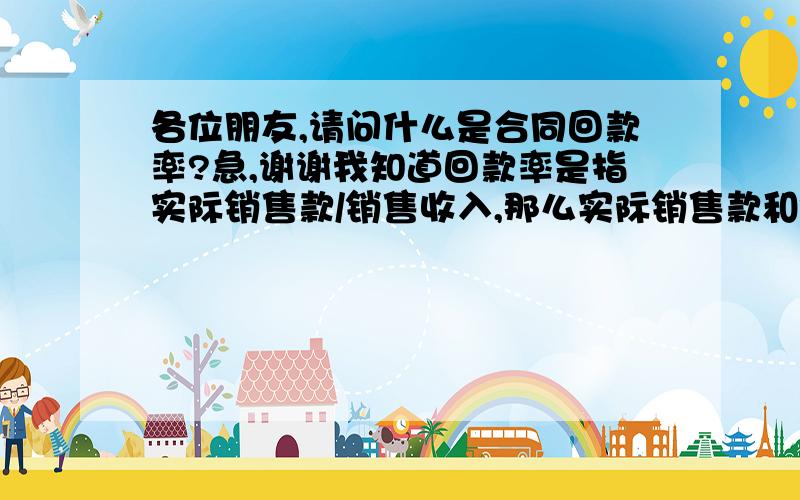 各位朋友,请问什么是合同回款率?急,谢谢我知道回款率是指实际销售款/销售收入,那么实际销售款和